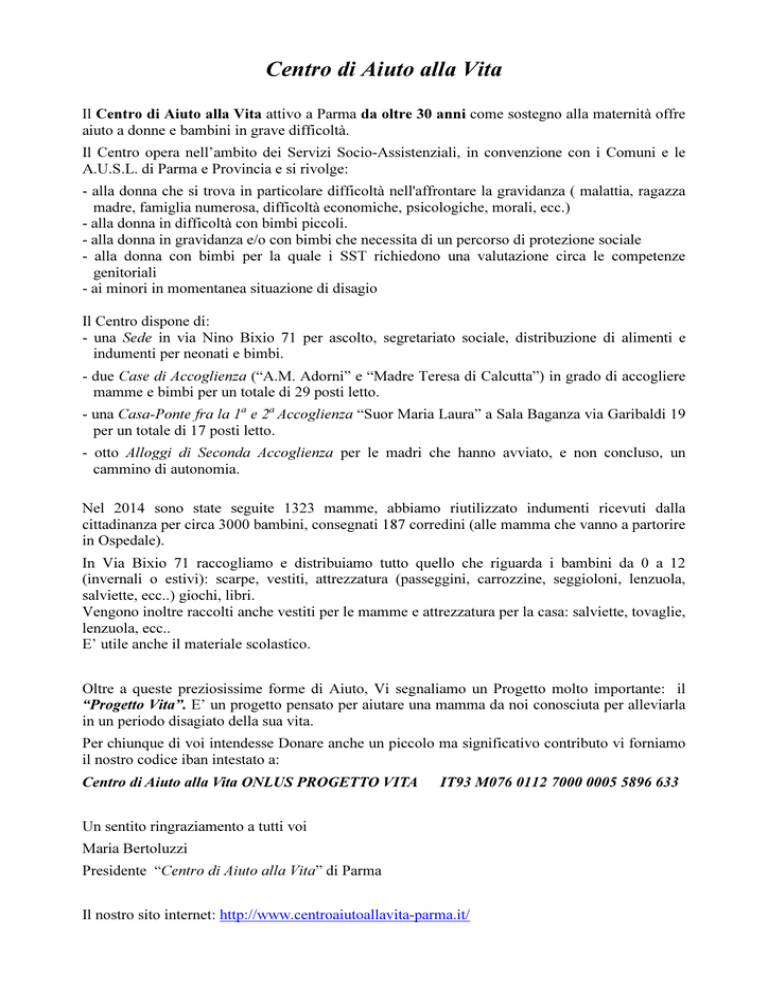 Centro di Aiuto alla Vita

Il Centro di Aiuto alla Vita attivo a Parma da oltre 30 anni come sostegno alla maternità offre aiuto a donne e bambini in grave difficoltà.

Il Centro opera nell'ambito dei Servizi Socio-Assistenziali, in convenzione con i Comuni e le A.U.S.L. di Parma e Provincia e si rivolge:

- alla donna che si trova in particolare difficoltà nell'affrontare la gravidanza ( malattia, ragazza madre, famiglia numerosa, difficoltà economiche, psicologiche, morali, ecc.)
- alla donna in difficoltà con bimbi piccoli.
- alla donna in gravidanza e/o con bimbi che necessita di un percorso di protezione sociale
- alla donna con bimbi per la quale i SST richiedono una valutazione circa le competenze genitoriali
- ai minori in momentanea situazione di disagio

Il Centro dispone di:
- una Sede in via Nino Bixio 71 per ascolto, segretariato sociale, distribuzione di alimenti e indumenti per neonati e bimbi.
- due Case di Accoglienza ("A.M. Adorni" e "Madre Teresa di Calcutta") in grado di accogliere mamme e bimbi per un totale di 29 posti letto.
- una Casa-Ponte fra la $1^a$ e $2^a$ Accoglienza "Suor Maria Laura" a Sala Baganza via Garibaldi 19 per un totale di 17 posti letto.
- otto Alloggi di Seconda Accoglienza per le madri che hanno avviato, e non concluso, un cammino di autonomia.

Nel 2014 sono state seguite 1323 mamme, abbiamo riutilizzato indumenti ricevuti dalla cittadinanza per circa 3000 bambini, consegnati 187 corredini (alle mamma che vanno a partorire in Ospedale).

In Via Bixio 71 raccogliamo e distribuiamo tutto quello che riguarda i bambini da 0 a 12 (invernali o estivi): scarpe, vestiti, attrezzatura (passeggini, carrozzine, seggioloni, lenzuola, salviette, ecc..) giochi, libri.
Vengono inoltre raccolti anche vestiti per le mamme e attrezzatura per la casa: salviette, tovaglie, lenzuola, ecc..
E' utile anche il materiale scolastico.

Oltre a queste preziosissime forme di Aiuto, Vi segnaliamo un Progetto molto importante: il "Progetto Vita". E' un progetto pensato per aiutare una mamma da noi conosciuta per alleviarla in un periodo disagiato della sua vita.

Per chiunque di voi intendesse Donare anche un piccolo ma significativo contributo vi forniamo il nostro codice iban intestato a:

Centro di Aiuto alla Vita ONLUS PROGETTO VITA IT93 M076 0112 7000 0005 5896 633

Un sentito ringraziamento a tutti voi
Maria Bertoluzzi
Presidente "Centro di Aiuto alla Vita" di Parma

Il nostro sito internet: http://www.centroaiutoallavita-parma.it/